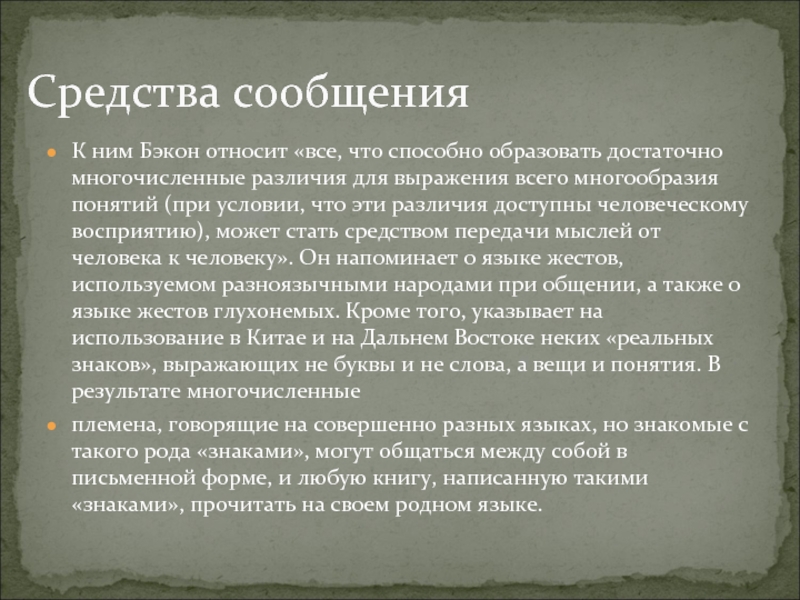 Средства сообщения

К ним Бэкон относит «все, что способно образовать достаточно многочисленные различия для выражения всего многообразия понятий (при условии, что эти различия доступны человеческому восприятию), может стать средством передачи мыслей от человека к человеку». Он напоминает о языке жестов, используемом разноязычными народами при общении, а также о языке жестов глухонемых. Кроме того, указывает на использование в Китае и на Дальнем Востоке неких «реальных знаков», выражающих не буквы и не слова, а вещи и понятия. В результате многочисленные

племена, говорящие на совершенно разных языках, но знакомые с такого рода «знаками», могут общаться между собой в письменной форме, и любую книгу, написанную такими «знаками», прочитать на своем родном языке.